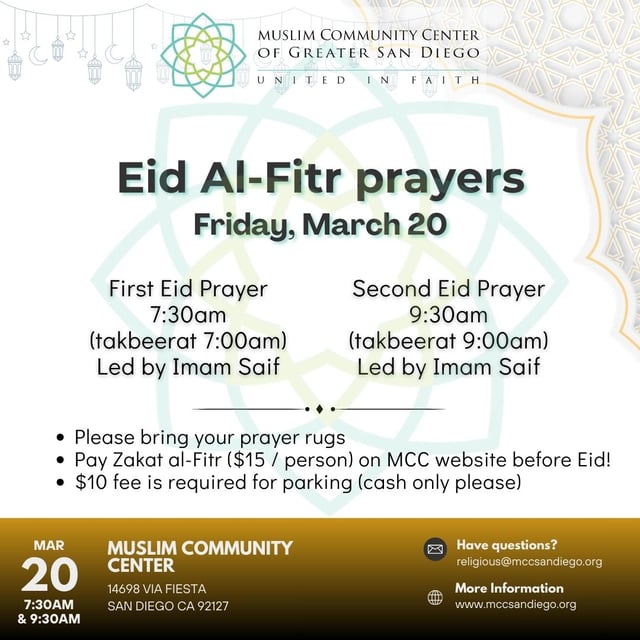 MUSLIM COMMUNITY CENTER
OF GREATER SAN DIEGO
UNITED IN FAITH

Eid Al-Fitr prayers
Friday, March 20

First Eid Prayer
7:30am
(takbeerat 7:00am)
Led by Imam Saif

Second Eid Prayer
9:30am
(takbeerat 9:00am)
Led by Imam Saif

• Please bring your prayer rugs
• Pay Zakat al-Fitr (\$15 / person) on MCC website before Eid!
• \$10 fee is required for parking (cash only please)

MAR
20
7:30AM
& 9:30AM

MUSLIM COMMUNITY CENTER
14698 VIA FIESTA
SAN DIEGO CA 92127

Have questions?
religious@mccsandiego.org

More Information
www.mccsandiego.org